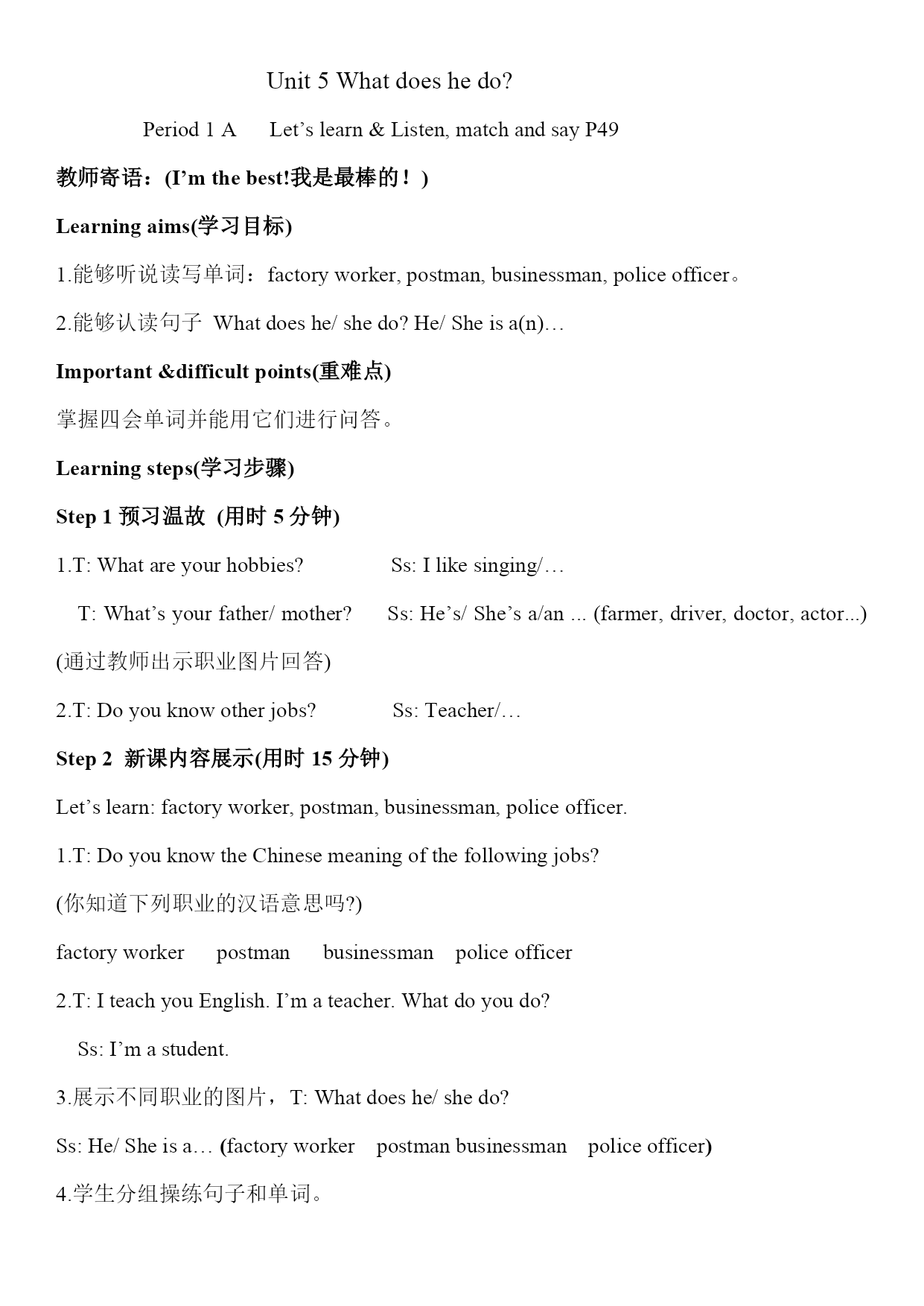 Unit 5 What does he do?

Period 1 A Let’s learn & Listen, match and say P49

教师寄语：(I’m the best!我是最棒的！)

Learning aims(学习目标)

1.能够听说读写单词：factory worker, postman, businessman, police officer。

2.能够认读句子 What does he/ she do? He/ She is a(n)…

Important &difficult points(重难点)

掌握四会单词并能用它们进行问答。

Learning steps(学习步骤)

Step 1 预习温故 (用时 5 分钟)

1.T: What are your hobbies? Ss: I like singing/…

T: What’s your father/ mother? Ss: He’s/ She’s a/an ... (farmer, driver, doctor, actor...)

(通过教师出示职业图片回答)

2.T: Do you know other jobs? Ss: Teacher/…

Step 2 新课内容展示(用时 15 分钟)

Let’s learn: factory worker, postman, businessman, police officer.

1.T: Do you know the Chinese meaning of the following jobs?

(你知道下列职业的汉语意思吗?)

factory worker postman businessman police officer

2.T: I teach you English. I’m a teacher. What do you do?

Ss: I’m a student.

3.展示不同职业的图片，T: What does he/ she do?

Ss: He/ She is a… (factory worker postman businessman police officer)

4.学生分组操练句子和单词。